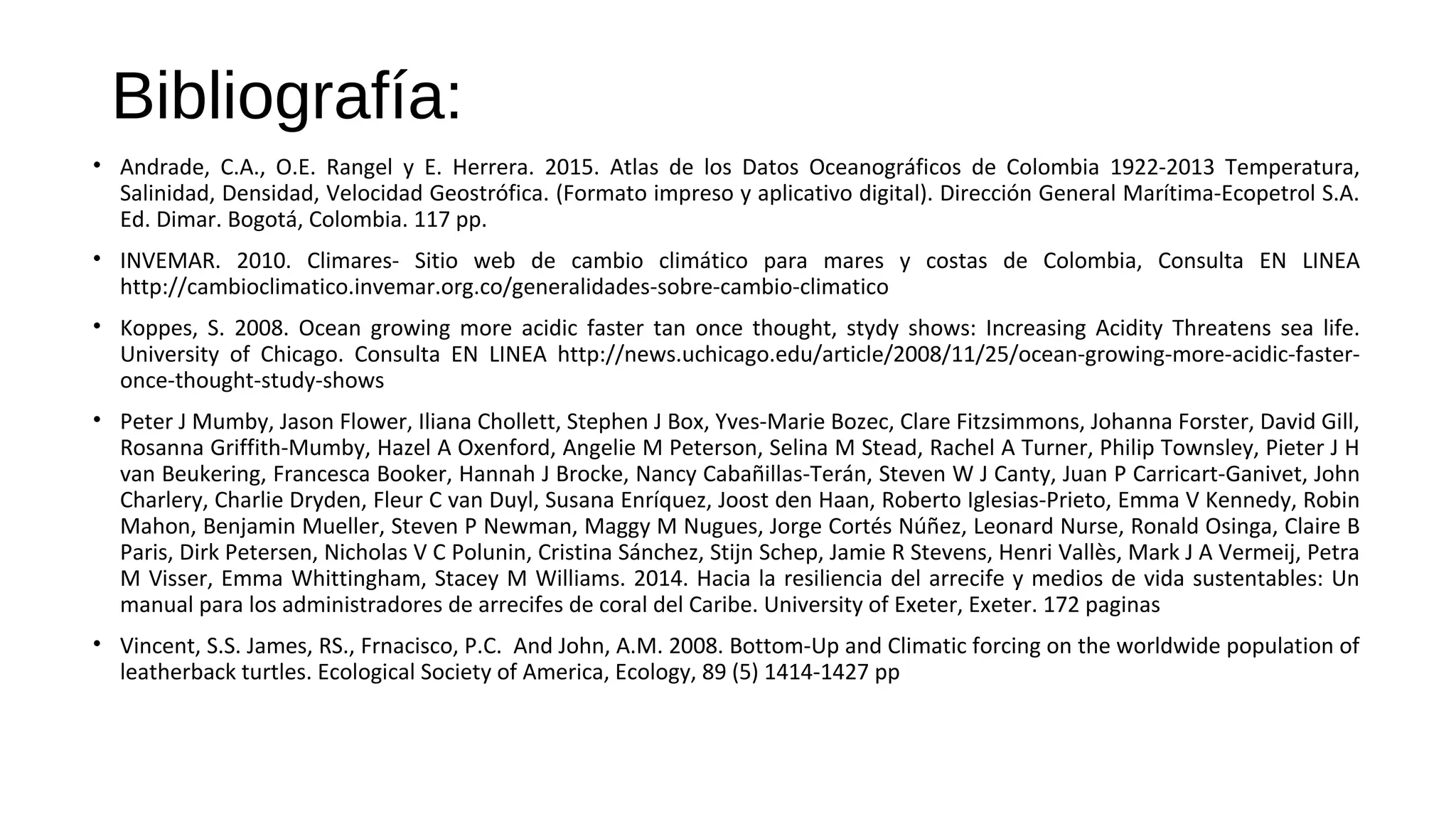 Bibliografía:

• Andrade, C.A., O.E. Rangel y E. Herrera. 2015. Atlas de los Datos Oceanográficos de Colombia 1922-2013 Temperatura, Salinidad, Densidad, Velocidad Geostrófica. (Formato impreso y aplicativo digital). Dirección General Marítima-Ecopetrol S.A. Ed. Dimar. Bogotá, Colombia. 117 pp.

• INVEMAR. 2010. Climares- Sitio web de cambio climático para mares y costas de Colombia, Consulta EN LINEA http://cambioclimatico.invemar.org.co/generalidades-sobre-cambio-climatico

• Koppes, S. 2008. Ocean growing more acidic faster tan once thought, stydy shows: Increasing Acidity Threatens sea life. University of Chicago. Consulta EN LINEA http://news.uchicago.edu/article/2008/11/25/ocean-growing-more-acidic-faster-once-thought-study-shows

• Peter J Mumby, Jason Flower, Iliana Chollett, Stephen J Box, Yves-Marie Bozec, Clare Fitzsimmons, Johanna Forster, David Gill, Rosanna Griffith-Mumby, Hazel A Oxenford, Angelie M Peterson, Selina M Stead, Rachel A Turner, Philip Townsley, Pieter J H van Beukering, Francesca Booker, Hannah J Brocke, Nancy Cabañillas-Terán, Steven W J Canty, Juan P Carricart-Ganivet, John Charlery, Charlie Dryden, Fleur C van Duyl, Susana Enríquez, Joost den Haan, Roberto Iglesias-Prieto, Emma V Kennedy, Robin Mahon, Benjamin Mueller, Steven P Newman, Maggy M Nugues, Jorge Cortés Núñez, Leonard Nurse, Ronald Osinga, Claire B Paris, Dirk Petersen, Nicholas V C Polunin, Cristina Sánchez, Stijn Schep, Jamie R Stevens, Henri Vallès, Mark J A Vermeij, Petra M Visser, Emma Whittingham, Stacey M Williams. 2014. Hacia la resiliencia del arrecife y medios de vida sustentables: Un manual para los administradores de arrecifes de coral del Caribe. University of Exeter, Exeter. 172 paginas

• Vincent, S.S. James, RS., Frnacisco, P.C. And John, A.M. 2008. Bottom-Up and Climatic forcing on the worldwide population of leatherback turtles. Ecological Society of America, Ecology, 89 (5) 1414-1427 pp